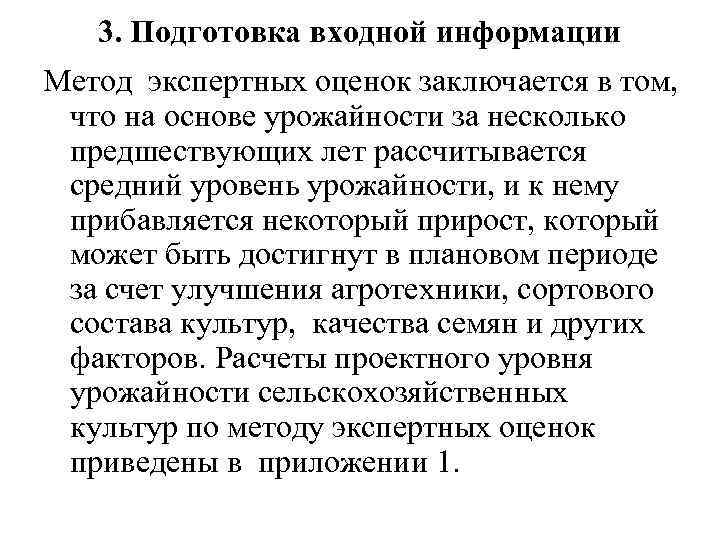 3. Подготовка входной информации

Метод экспертных оценок заключается в том, что на основе урожайности за несколько предшествующих лет рассчитывается средний уровень урожайности, и к нему прибавляется некоторый прирост, который может быть достигнут в плановом периоде за счет улучшения агротехники, сортового состава культур, качества семян и других факторов. Расчеты проектного уровня урожайности сельскохозяйственных культур по методу экспертных оценок приведены в приложении 1.